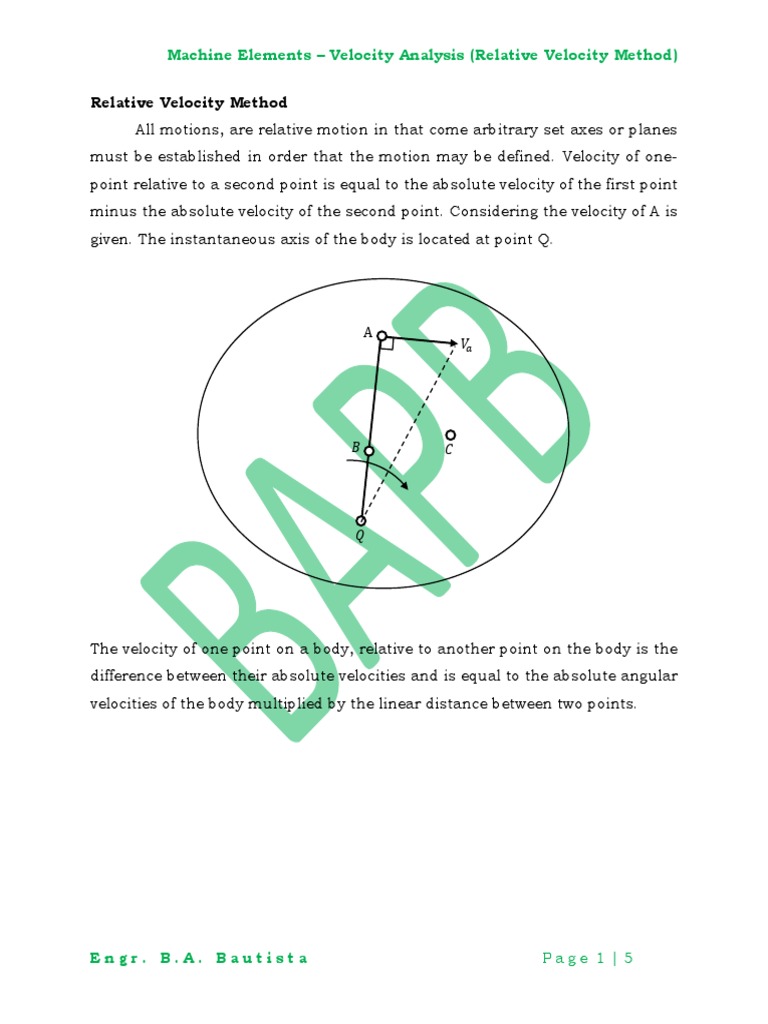 Machine Elements – Velocity Analysis (Relative Velocity Method)

Relative Velocity Method

All motions, are relative motion in that come arbitrary set axes or planes must be established in order that the motion may be defined. Velocity of one-point relative to a second point is equal to the absolute velocity of the first point minus the absolute velocity of the second point. Considering the velocity of A is given. The instantaneous axis of the body is located at point Q.

A
$V_a$
B
C
Q

BAPB

The velocity of one point on a body, relative to another point on the body is the difference between their absolute velocities and is equal to the absolute angular velocities of the body multiplied by the linear distance between two points.

Engr. B.A. Bautista

Page 1 | 5